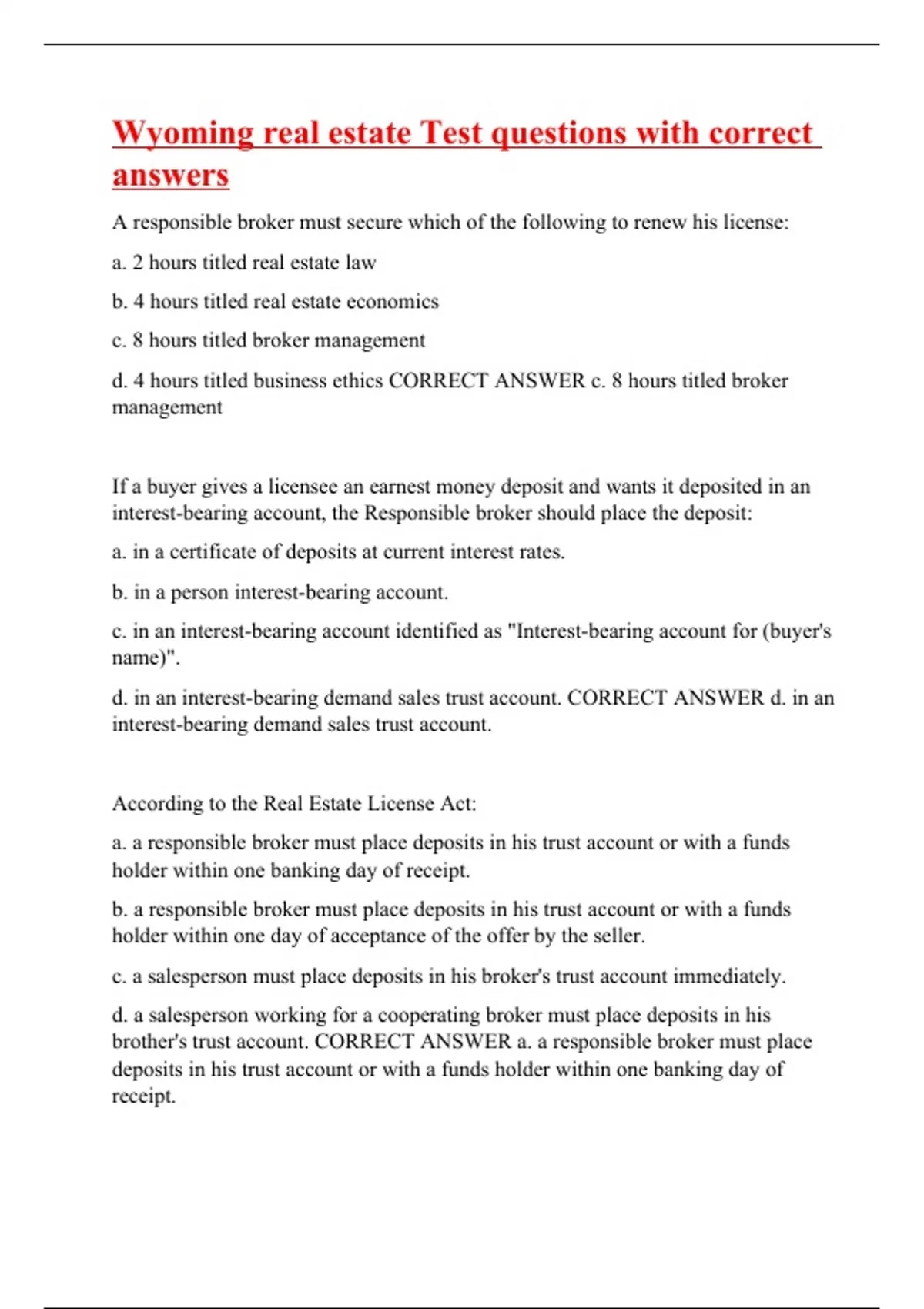 Wyoming real estate Test questions with correct answers

A responsible broker must secure which of the following to renew his license:

a. 2 hours titled real estate law

b. 4 hours titled real estate economics

c. 8 hours titled broker management

d. 4 hours titled business ethics CORRECT ANSWER c. 8 hours titled broker management

If a buyer gives a licensee an earnest money deposit and wants it deposited in an interest-bearing account, the Responsible broker should place the deposit:

a. in a certificate of deposits at current interest rates.

b. in a person interest-bearing account.

c. in an interest-bearing account identified as "Interest-bearing account for (buyer's name)".

d. in an interest-bearing demand sales trust account. CORRECT ANSWER d. in an interest-bearing demand sales trust account.

According to the Real Estate License Act:

a. a responsible broker must place deposits in his trust account or with a funds holder within one banking day of receipt.

b. a responsible broker must place deposits in his trust account or with a funds holder within one day of acceptance of the offer by the seller.

c. a salesperson must place deposits in his broker's trust account immediately.

d. a salesperson working for a cooperating broker must place deposits in his brother's trust account. CORRECT ANSWER a. a responsible broker must place deposits in his trust account or with a funds holder within one banking day of receipt.